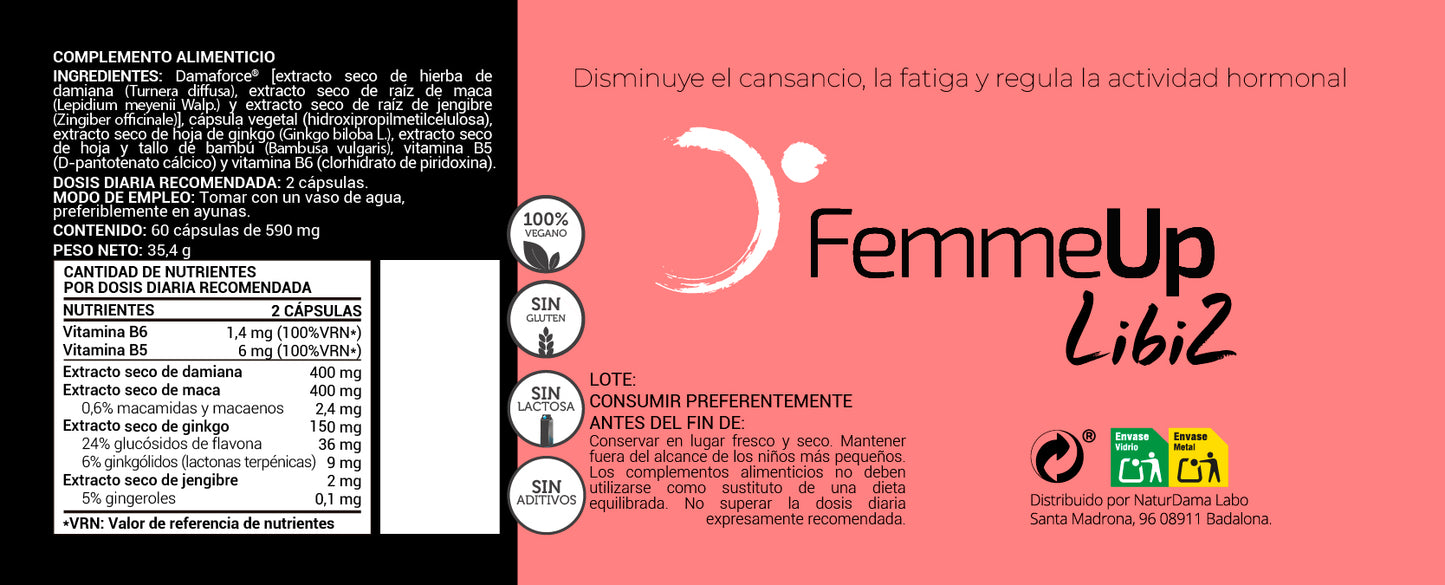 COMPLEMENTO ALIMENTICIO
INGREDIENTES: Damaforce® [extracto seco de hierba de damiana (Turnera diffusa), extracto seco de raíz de maca (Lepidium meyenii Walp.) y extracto seco de raíz de jengibre (Zingiber officinale)], cápsula vegetal (hidroxipropilmetilcelulosa), extracto seco de hoja de ginkgo (Ginkgo biloba L.), extracto seco de hoja y tallo de bambú (Bambusa vulgaris), vitamina B5 (D-pantotenato cálcico) y vitamina B6 (clorhidrato de piridoxina).
DOSIS DIARIA RECOMENDADA: 2 cápsulas.
MODO DE EMPLEO: Tomar con un vaso de agua, preferiblemente en ayunas.
CONTENIDO: 60 cápsulas de 590 mg
PESO NETO: 35,4 g

CANTIDAD DE NUTRIENTES POR DOSIS DIARIA RECOMENDADA

| NUTRIENTES | 2 CÁPSULAS |
|---|---|
| Vitamina B6 | 1,4 mg (100%VRN*) |
| Vitamina B5 | 6 mg (100%VRN*) |
| Extracto seco de damiana | 400 mg |
| Extracto seco de maca | 400 mg |
| 0,6% macamidas y macaenos | 2,4 mg |
| Extracto seco de ginkgo | 150 mg |
| 24% glucósidos de flavona | 36 mg |
| 6% ginkgólidos (lactonas terpénicas) | 9 mg |
| Extracto seco de jengibre | 2 mg |
| 5% gingeroles | 0,1 mg |

*VRN: Valor de referencia de nutrientes

100% VEGANO
SIN GLUTEN
SIN LACTOSA
SIN ADITIVOS

Disminuye el cansancio, la fatiga y regula la actividad hormonal

FemmeUp
Libi2

LOTE:
CONSUMIR PREFERENTEMENTE ANTES DEL FIN DE:
Conservar en lugar fresco y seco. Mantener fuera del alcance de los niños más pequeños. Los complementos alimenticios no deben utilizarse como sustituto de una dieta equilibrada. No superar la dosis diaria expresamente recomendada.

®
Envase Vidrio
Envase Metal

Distribuido por NaturDama Labo
Santa Madrona, 96 08911 Badalona.